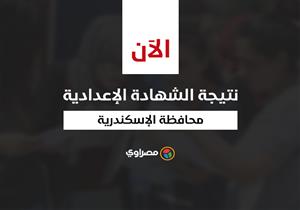 الآن

نتيجة الشهادة الإعدادية

محافظة الإسكندرية

مصراوي